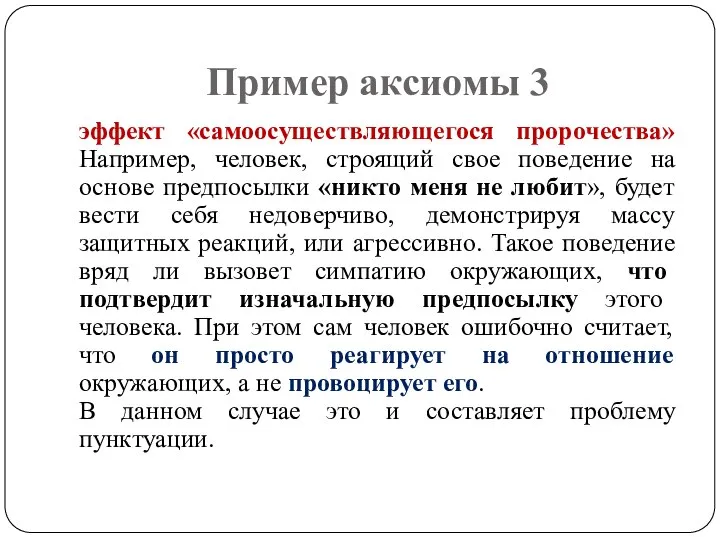 Пример аксиомы 3

эффект «самоосуществляющегося пророчества» Например, человек, строящий свое поведение на основе предпосылки «никто меня не любит», будет вести себя недоверчиво, демонстрируя массу защитных реакций, или агрессивно. Такое поведение вряд ли вызовет симпатию окружающих, что подтвердит изначальную предпосылку этого человека. При этом сам человек ошибочно считает, что он просто реагирует на отношение окружающих, а не провоцирует его.
В данном случае это и составляет проблему пунктуации.